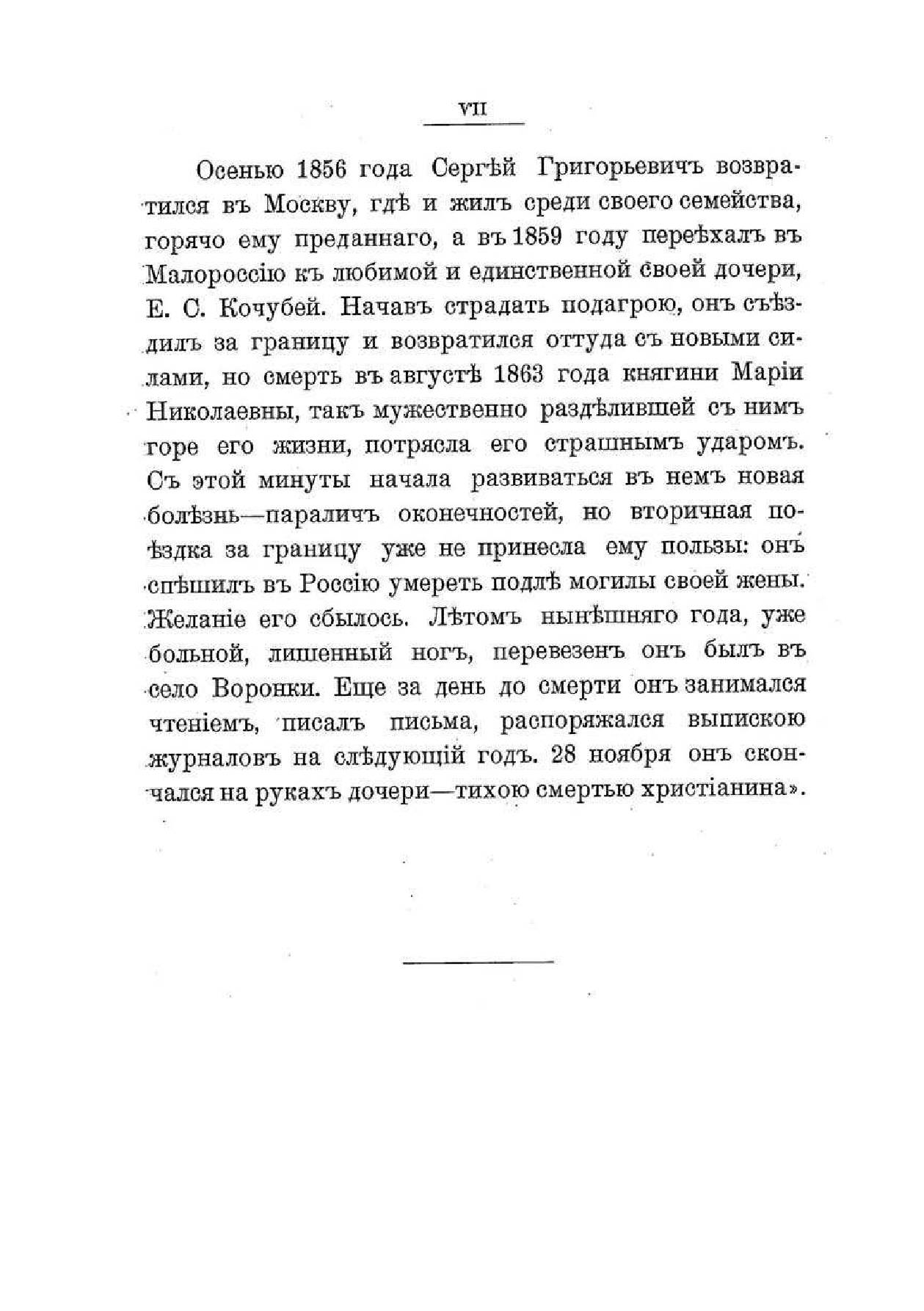 VII

Осенью 1856 года Сергѣй Григорьевичъ возвратился въ Москву, гдѣ и жилъ среди своего семейства, горячо ему преданнаго, а въ 1859 году переѣхалъ въ Малороссію къ любимой и единственной своей дочери, Е. С. Кочубей. Начавъ страдать подагрою, онъ съѣздилъ за границу и возвратился оттуда съ новыми силами, но смерть въ августѣ 1863 года княгини Маріи Николаевны, такъ мужественно раздѣлившей съ нимъ горе его жизни, потрясла его страшнымъ ударомъ. Съ этой минуты начала развиваться въ немъ новая болѣзнь—параличъ оконечностей, но вторичная поѣздка за границу уже не принесла ему пользы: онъ спѣшилъ въ Россію умереть подлѣ могилы своей жены. Желаніе его сбылось. Лѣтомъ нынѣшняго года, уже больной, лишенный ногъ, перевезенъ онъ былъ въ село Воронки. Еще за день до смерти онъ занимался чтеніемъ, писалъ письма, распоряжался выпискою журналовъ на слѣдующій годъ. 28 ноября онъ скончался на рукахъ дочери—тихою смертью христіанина».